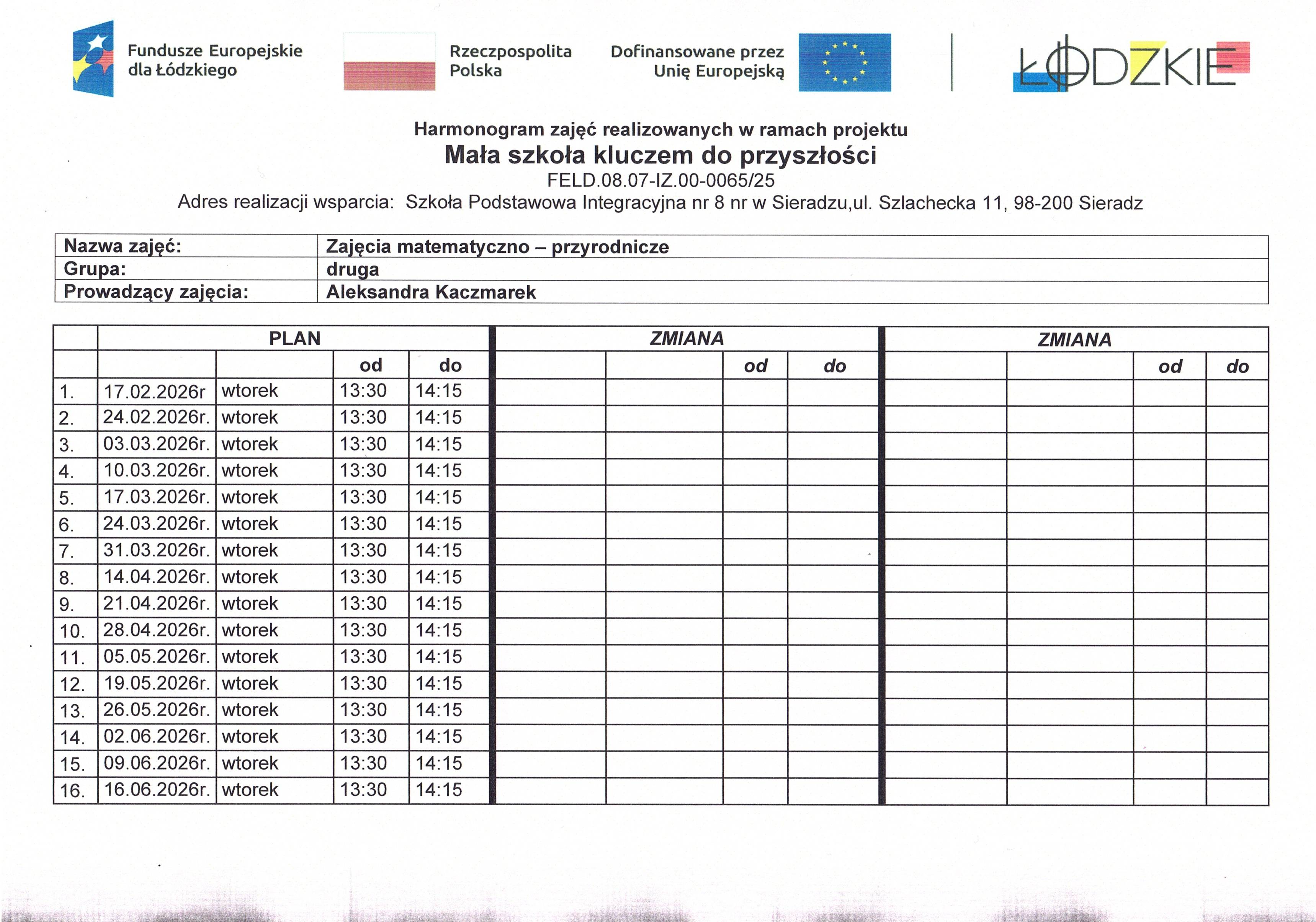 Fundusze Europejskie dla Łódzkiego

Rzeczpospolita Polska

Dofinansowane przez Unię Europejską

ŁÓDZKIE

Harmonogram zajęć realizowanych w ramach projektu
Mała szkoła kluczem do przyszłości
FELD.08.07-IZ.00-0065/25
Adres realizacji wsparcia: Szkoła Podstawowa Integracyjna nr 8 nr w Sieradzu,ul. Szlachecka 11, 98-200 Sieradz

| Nazwa zajęć: | Zajęcia matematyczno – przyrodnicze |
|---|---|
| Grupa: | druga |
| Prowadzący zajęcia: | Aleksandra Kaczmarek |

| | PLAN | | | | ZMIANA | | | | ZMIANA | | | |
|---|---|---|---|---|---|---|---|---|---|---|---|---|
| | | | od | do | | | od | do | | | od | do |
| 1. | 17.02.2026r | wtorek | 13:30 | 14:15 | | | | | | | | |
| 2. | 24.02.2026r. | wtorek | 13:30 | 14:15 | | | | | | | | |
| 3. | 03.03.2026r. | wtorek | 13:30 | 14:15 | | | | | | | | |
| 4. | 10.03.2026r. | wtorek | 13:30 | 14:15 | | | | | | | | |
| 5. | 17.03.2026r. | wtorek | 13:30 | 14:15 | | | | | | | | |
| 6. | 24.03.2026r. | wtorek | 13:30 | 14:15 | | | | | | | | |
| 7. | 31.03.2026r. | wtorek | 13:30 | 14:15 | | | | | | | | |
| 8. | 14.04.2026r. | wtorek | 13:30 | 14:15 | | | | | | | | |
| 9. | 21.04.2026r. | wtorek | 13:30 | 14:15 | | | | | | | | |
| 10. | 28.04.2026r. | wtorek | 13:30 | 14:15 | | | | | | | | |
| 11. | 05.05.2026r. | wtorek | 13:30 | 14:15 | | | | | | | | |
| 12. | 19.05.2026r. | wtorek | 13:30 | 14:15 | | | | | | | | |
| 13. | 26.05.2026r. | wtorek | 13:30 | 14:15 | | | | | | | | |
| 14. | 02.06.2026r. | wtorek | 13:30 | 14:15 | | | | | | | | |
| 15. | 09.06.2026r. | wtorek | 13:30 | 14:15 | | | | | | | | |
| 16. | 16.06.2026r. | wtorek | 13:30 | 14:15 | | | | | | | | |